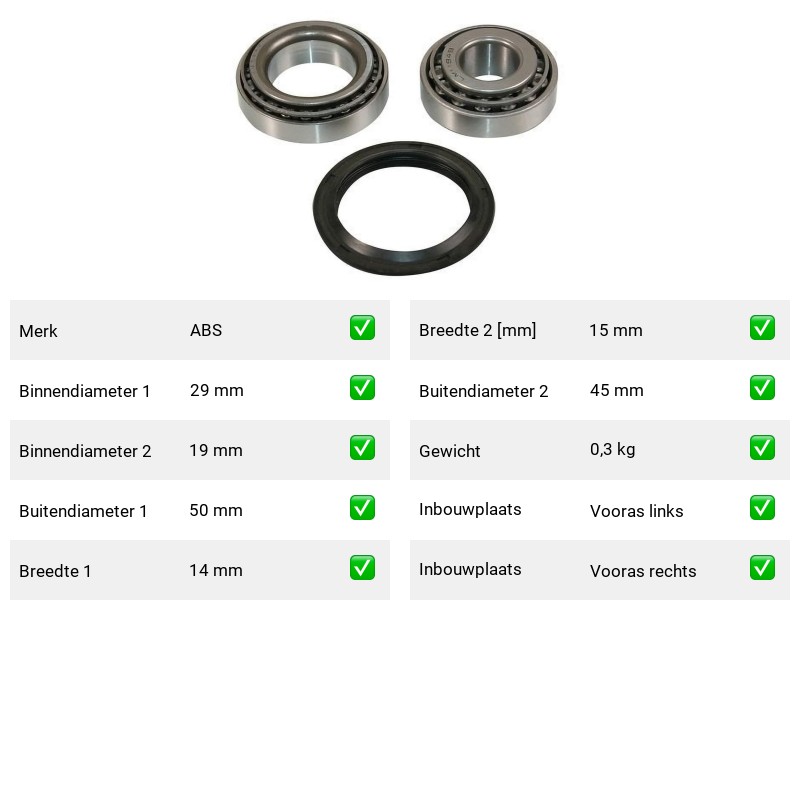 | Merk | ABS | ✅ |
|---|---|---|
| Binnendiameter 1 | 29 mm | ✅ |
| Binnendiameter 2 | 19 mm | ✅ |
| Buitendiameter 1 | 50 mm | ✅ |
| Breedte 1 | 14 mm | ✅ |

| Breedte 2 [mm] | 15 mm | ✅ |
|---|---|---|
| Buitendiameter 2 | 45 mm | ✅ |
| Gewicht | 0,3 kg | ✅ |
| Inbouwplaats | Vooras links | ✅ |
| Inbouwplaats | Vooras rechts | ✅ |